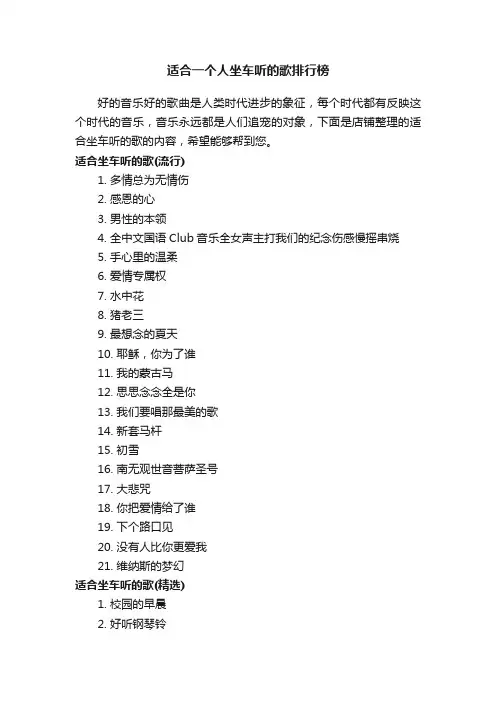 适合一个人坐车听的歌排行榜

好的音乐好的歌曲是人类时代进步的象征，每个时代都有反映这个时代的音乐，音乐永远都是人们追宠的对象，下面是店铺整理的适合坐车听的歌的内容，希望能够帮到您。

适合坐车听的歌(流行)

1. 多情总为无情伤
2. 感恩的心
3. 男性的本领
4. 全中文国语 Club 音乐全女声主打我们的纪念伤感慢摇串烧
5. 手心里的温柔
6. 爱情专属权
7. 水中花
8. 猪老三
9. 最想念的夏天
10. 耶稣，你为了谁
11. 我的蒙古马
12. 思思念念全是你
13. 我们要唱那最美的歌
14. 新套马杆
15. 初雪
16. 南无观世音菩萨圣号
17. 大悲咒
18. 你把爱情给了谁
19. 下个路口见
20. 没有人比你更爱我
21. 维纳斯的梦幻

适合坐车听的歌(精选)

1. 校园的早晨
2. 好听钢琴铃